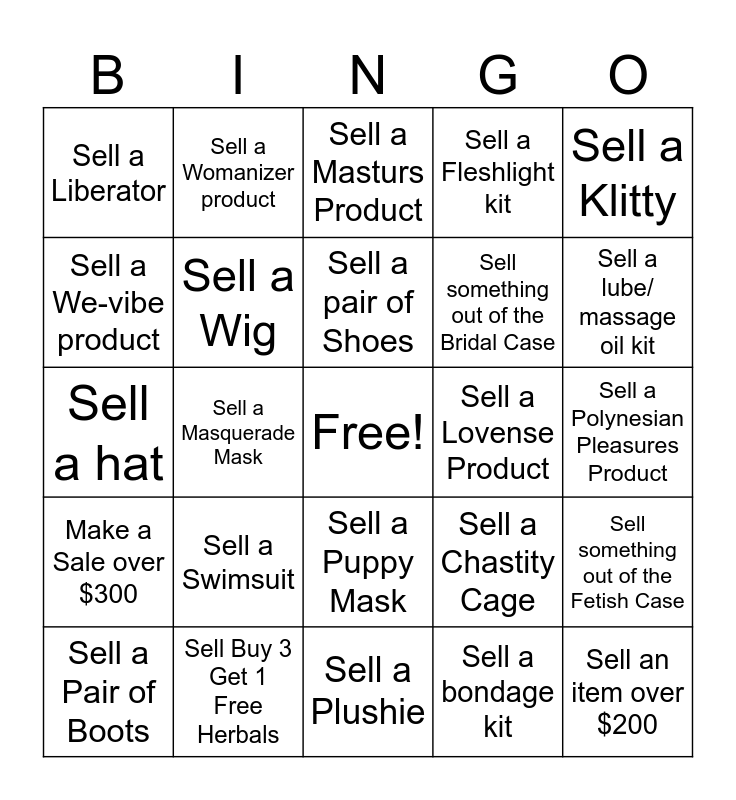 | B | I | N | G | O |
|---|---|---|---|---|
| Sell a Liberator | Sell a Womanizer product | Sell a Masturs Product | Sell a Fleshlight kit | Sell a Klitty |
| Sell a We-vibe product | Sell a Wig | Sell a pair of Shoes | Sell something out of the Bridal Case | Sell a lube/ massage oil kit |
| Sell a hat | Sell a Masquerade Mask | Free! | Sell a Lovense Product | Sell a Polynesian Pleasures Product |
| Make a Sale over $300 | Sell a Swimsuit | Sell a Puppy Mask | Sell a Chastity Cage | Sell something out of the Fetish Case |
| Sell a Pair of Boots | Sell Buy 3 Get 1 Free Herbals | Sell a Plushie | Sell a bondage kit | Sell an item over $200 |